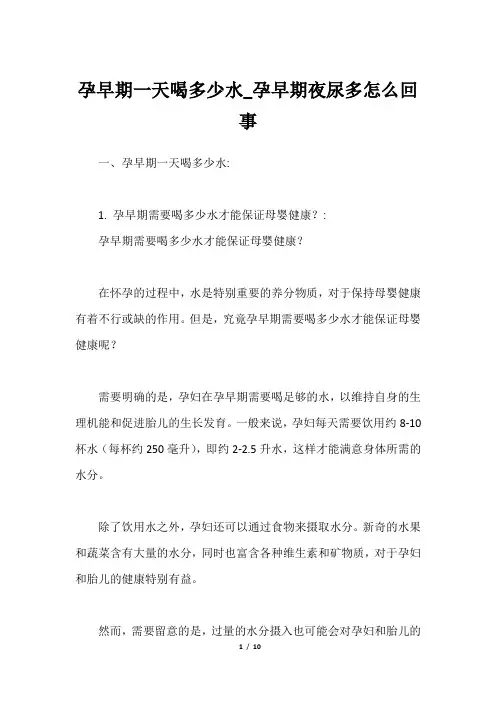 孕早期一天喝多少水_孕早期夜尿多怎么回事

一、孕早期一天喝多少水:

1. 孕早期需要喝多少水才能保证母婴健康？:

孕早期需要喝多少水才能保证母婴健康？

在怀孕的过程中，水是特别重要的养分物质，对于保持母婴健康有着不行或缺的作用。但是，究竟孕早期需要喝多少水才能保证母婴健康呢？

需要明确的是，孕妇在孕早期需要喝足够的水，以维持自身的生理机能和促进胎儿的生长发育。一般来说，孕妇每天需要饮用约 8-10 杯水（每杯约 250 毫升），即约 2-2.5 升水，这样才能满意身体所需的水分。

除了饮用水之外，孕妇还可以通过食物来摄取水分。新奇的水果和蔬菜含有大量的水分，同时也富含各种维生素和矿物质，对于孕妇和胎儿的健康特别有益。

然而，需要留意的是，过量的水分摄入也可能会对孕妇和胎儿的

1 / 10